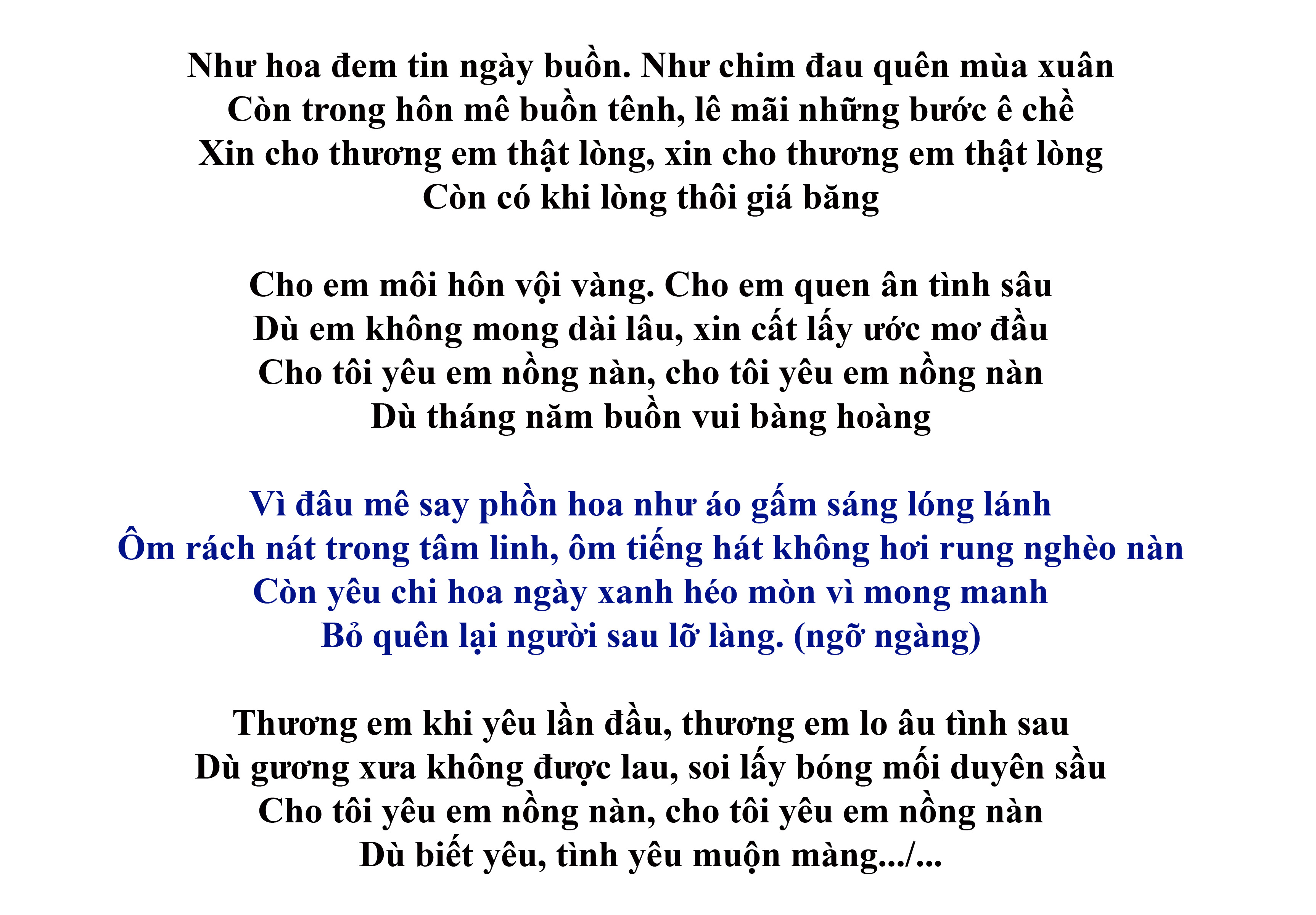 Như hoa đem tin ngày buồn. Như chim đau quên mùa xuân
Còn trong hôn mê buồn tênh, lê mãi những bước ê chề
Xin cho thương em thật lòng, xin cho thương em thật lòng
Còn có khi lòng thôi giá băng

Cho em môi hôn vội vàng. Cho em quen ân tình sâu
Dù em không mong dài lâu, xin cất lấy ước mơ đầu
Cho tôi yêu em nồng nàn, cho tôi yêu em nồng nàn
Dù tháng năm buồn vui bàng hoàng

Vì đâu mê say phồn hoa như áo gấm sáng lóng lánh
Ôm rách nát trong tâm linh, ôm tiếng hát không hơi rung nghèo nàn
Còn yêu chi hoa ngày xanh héo mòn vì mong manh
Bỏ quên lại người sau lỡ làng. (ngỡ ngàng)

Thương em khi yêu lần đầu, thương em lo âu tình sau
Dù gương xưa không được lau, soi lấy bóng mối duyên sầu
Cho tôi yêu em nồng nàn, cho tôi yêu em nồng nàn
Dù biết yêu, tình yêu muộn màng.../...